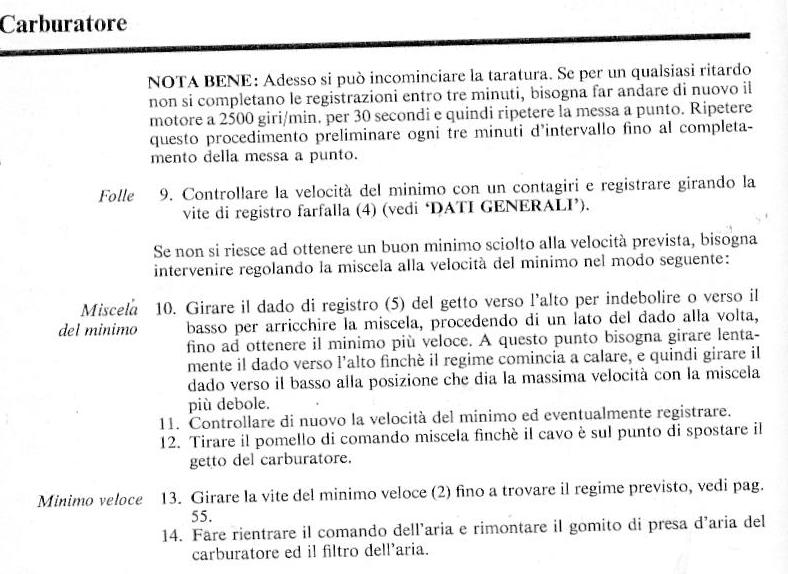 Carburatore

NOTA BENE: Adesso si può incominciare la taratura. Se per un qualsiasi ritardo non si completano le registrazioni entro tre minuti, bisogna far andare di nuovo il motore a 2500 giri/min. per 30 secondi e quindi ripetere la messa a punto. Ripetere questo procedimento preliminare ogni tre minuti d'intervallo fino al completamento della messa a punto.

Folle

9. Controllare la velocità del minimo con un contagiri e registrare girando la vite di registro farfalla (4) (vedi 'DATI GENERALI').

Se non si riesce ad ottenere un buon minimo sciolto alla velocità prevista, bisogna intervenire regolando la miscela alla velocità del minimo nel modo seguente:

Miscela del minimo

10. Girare il dado di registro (5) del getto verso l'alto per indebolire o verso il basso per arricchire la miscela, procedendo di un lato del dado alla volta, fino ad ottenere il minimo più veloce. A questo punto bisogna girare lentamente il dado verso l'alto finchè il regime comincia a calare, e quindi girare il dado verso il basso alla posizione che dia la massima velocità con la miscela più debole.
11. Controllare di nuovo la velocità del minimo ed eventualmente registrare.
12. Tirare il pomello di comando miscela finchè il cavo è sul punto di spostare il getto del carburatore.

Minimo veloce

13. Girare la vite del minimo veloce (2) fino a trovare il regime previsto, vedi pag. 55.
14. Fare rientrare il comando dell'aria e rimontare il gomito di presa d'aria del carburatore ed il filtro dell'aria.